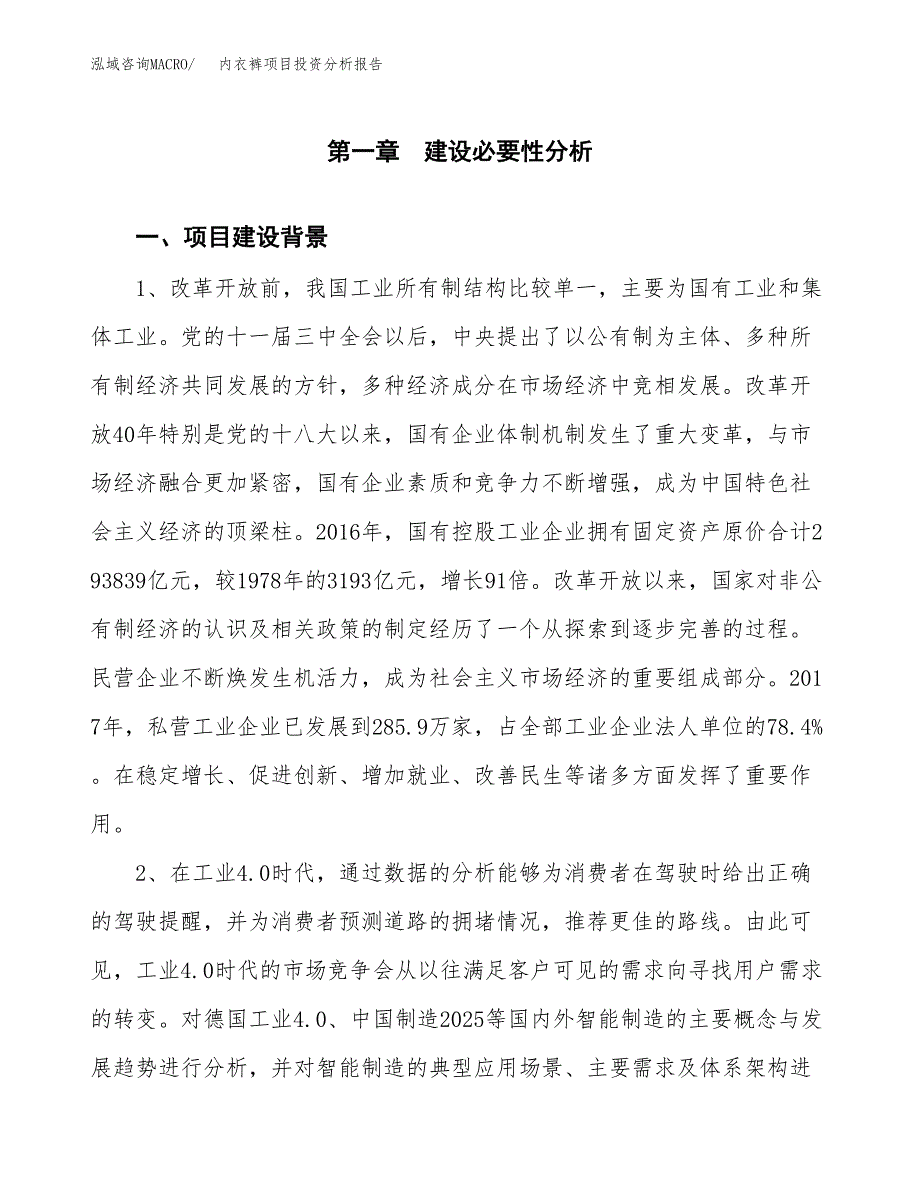 泓域咨询MACRO/ 内衣裤项目投资分析报告

第一章 建设必要性分析

一、项目建设背景

1、改革开放前，我国工业所有制结构比较单一，主要为国有工业和集体工业。党的十一届三中全会以后，中央提出了以公有制为主体、多种所有制经济共同发展的方针，多种经济成分在市场经济中竞相发展。改革开放40年特别是党的十八大以来，国有企业体制机制发生了重大变革，与市场经济融合更加紧密，国有企业素质和竞争力不断增强，成为中国特色社会主义经济的顶梁柱。2016年，国有控股工业企业拥有固定资产原价合计293839亿元，较1978年的3193亿元，增长91倍。改革开放以来，国家对非公有制经济的认识及相关政策的制定经历了一个从探索到逐步完善的过程。民营企业不断焕发生机活力，成为社会主义市场经济的重要组成部分。2017年，私营工业企业已发展到285.9万家，占全部工业企业法人单位的78.4%。在稳定增长、促进创新、增加就业、改善民生等诸多方面发挥了重要作用。

2、在工业4.0时代，通过数据的分析能够为消费者在驾驶时给出正确的驾驶提醒，并为消费者预测道路的拥堵情况，推荐更佳的路线。由此可见，工业4.0时代的市场竞争会从以往满足客户可见的需求向寻找用户需求的转变。对德国工业4.0、中国制造2025等国内外智能制造的主要概念与发展趋势进行分析，并对智能制造的典型应用场景、主要需求及体系架构进